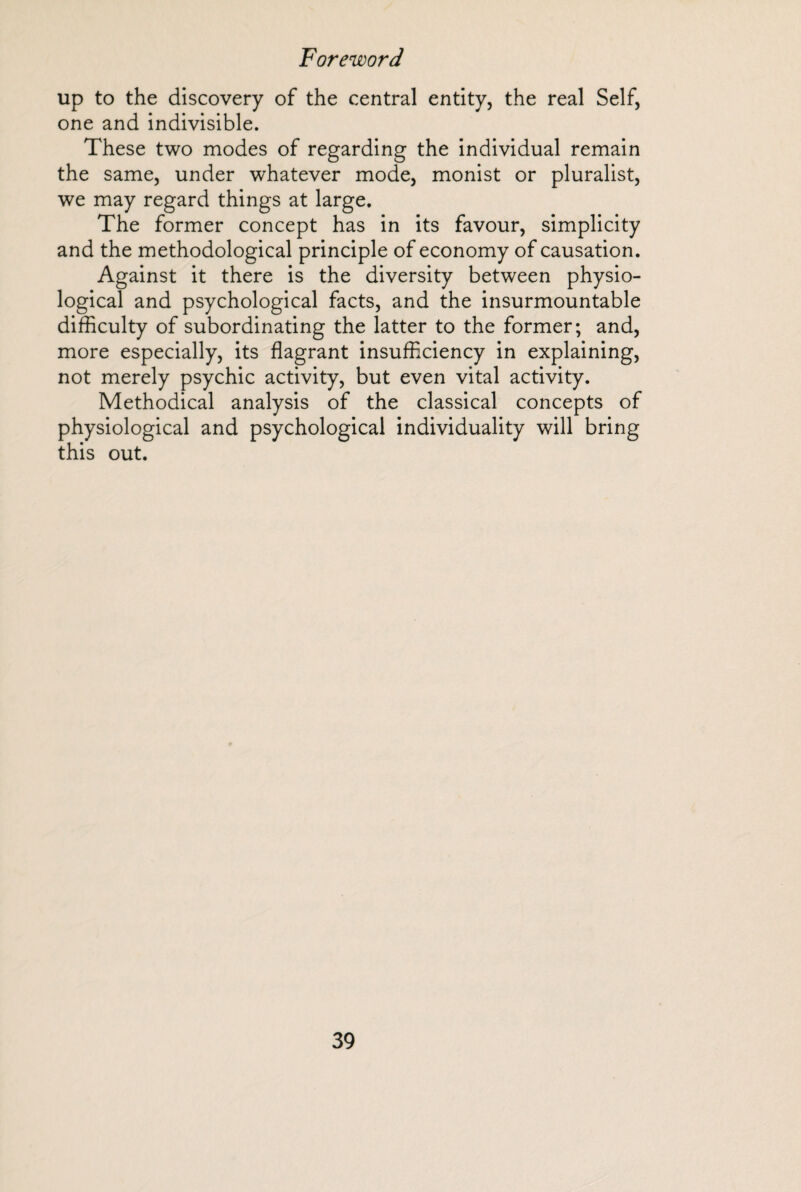 Foreword

up to the discovery of the central entity, the real Self, one and indivisible.

These two modes of regarding the individual remain the same, under whatever mode, monist or pluralist, we may regard things at large.

The former concept has in its favour, simplicity and the methodological principle of economy of causation.

Against it there is the diversity between physiological and psychological facts, and the insurmountable difficulty of subordinating the latter to the former; and, more especially, its flagrant insufficiency in explaining, not merely psychic activity, but even vital activity.

Methodical analysis of the classical concepts of physiological and psychological individuality will bring this out.

39